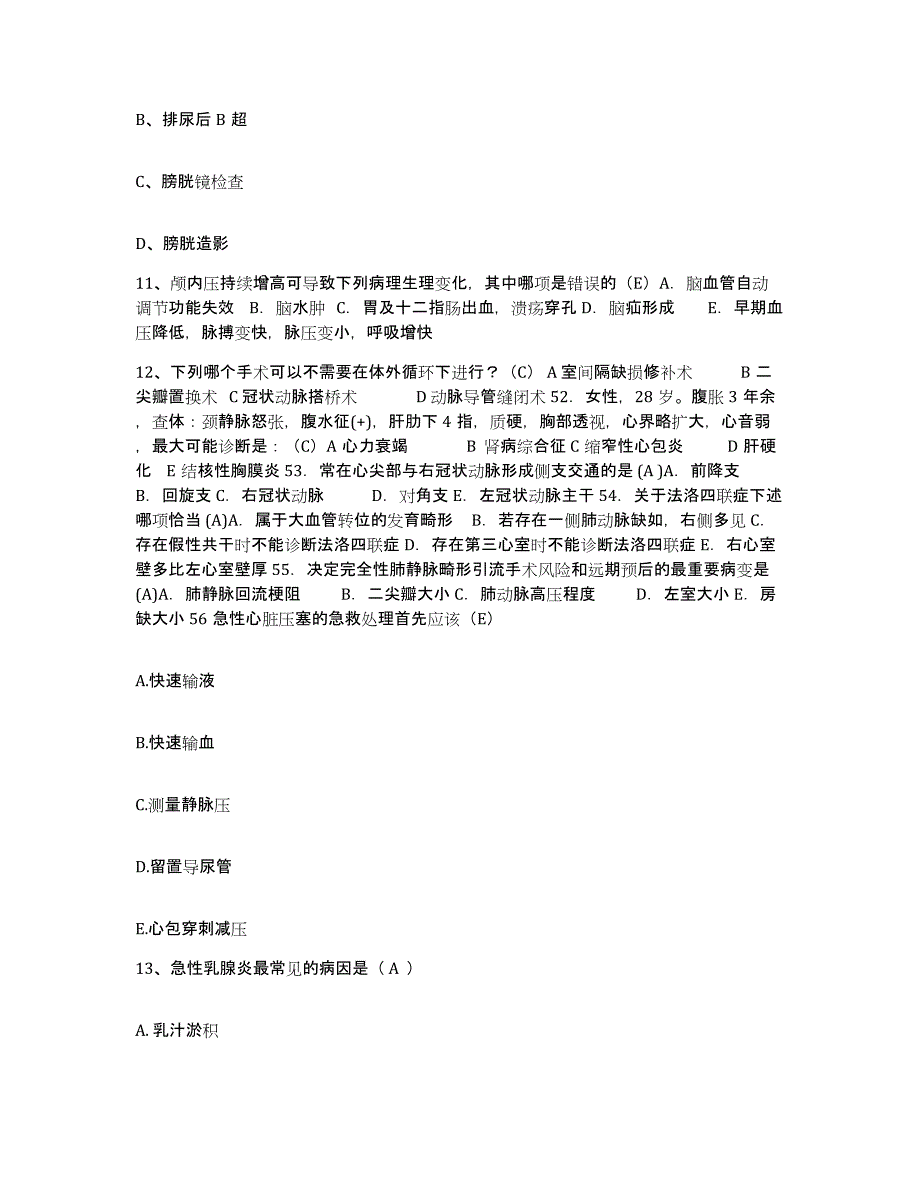 B、排尿后 B 超

C、膀胱镜检查

D、膀胱造影

11、颅内压持续增高可导致下列病理生理变化，其中哪项是错误的（E）A. 脑血管自动调节功能失效 B. 脑水肿 C. 胃及十二指肠出血，溃疡穿孔 D. 脑疝形成 E. 早期血压降低，脉搏变快，脉压变小，呼吸增快

12、下列哪个手术可以不需要在体外循环下进行？（C） A 室间隔缺损修补术 B 二尖瓣置换术 C 冠状动脉搭桥术 D 动脉导管缝闭术 52. 女性，28 岁。腹胀 3 年余，查体：颈静脉怒张，腹水征(+)，肝肋下 4 指，质硬，胸部透视，心界略扩大，心音弱，最大可能诊断是：（C）A 心力衰竭 B 肾病综合征 C 缩窄性心包炎 D 肝硬化 E 结核性胸膜炎 53. 常在心尖部与右冠状动脉形成侧支交通的是 (A )A. 前降支 B. 回旋支 C. 右冠状动脉 D. 对角支 E. 左冠状动脉主干 54. 关于法洛四联症下述哪项恰当 (A)A. 属于大血管转位的发育畸形 B. 若存在一侧肺动脉缺如，右侧多见 C. 存在假性共干时不能诊断法洛四联症 D. 存在第三心室时不能诊断法洛四联症 E. 右心室壁多比左心室壁厚 55. 决定完全性肺静脉畸形引流手术风险和远期预后的最重要病变是 (A)A. 肺静脉回流梗阻 B. 二尖瓣大小 C. 肺动脉高压程度 D. 左室大小 E. 房缺大小 56 急性心脏压塞的急救处理首先应该（E）

A.快速输液

B.快速输血

C.测量静脉压

D.留置导尿管

E.心包穿刺减压

13、急性乳腺炎最常见的病因是（ A ）

A. 乳汁淤积